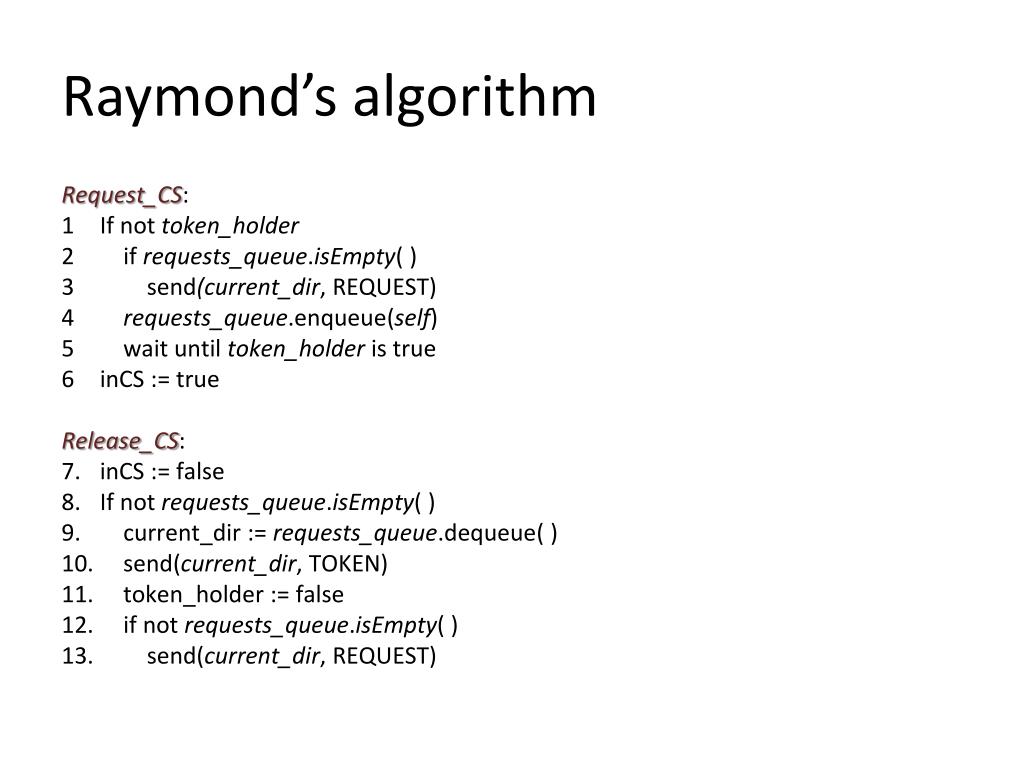 Raymond's algorithm

Request_CS:
1 If not token_holder
2 if requests_queue.isEmpty( )
3 send(current_dir, REQUEST)
4 requests_queue.enqueue(self)
5 wait until token_holder is true
6 inCS := true

Release_CS:
7. inCS := false
8. If not requests_queue.isEmpty( )
9. current_dir := requests_queue.dequeue( )
10. send(current_dir, TOKEN)
11. token_holder := false
12. if not requests_queue.isEmpty( )
13. send(current_dir, REQUEST)